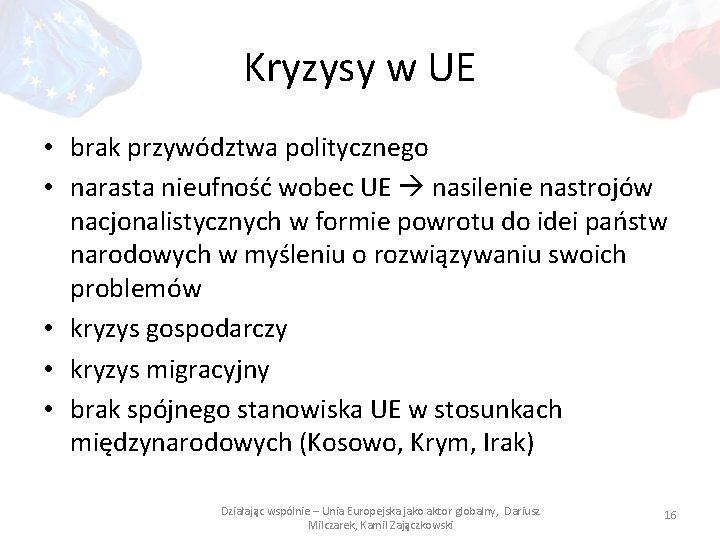 Kryzysy w UE

• brak przywództwa politycznego
• narasta nieufność wobec UE → nasilenie nastrojów nacjonalistycznych w formie powrotu do idei państw narodowych w myśleniu o rozwiązywaniu swoich problemów
• kryzys gospodarczy
• kryzys migracyjny
• brak spójnego stanowiska UE w stosunkach międzynarodowych (Kosowo, Krym, Irak)

Działając wspólnie – Unia Europejska jako aktor globalny, Dariusz Milczarek, Kamil Zajączkowski

16